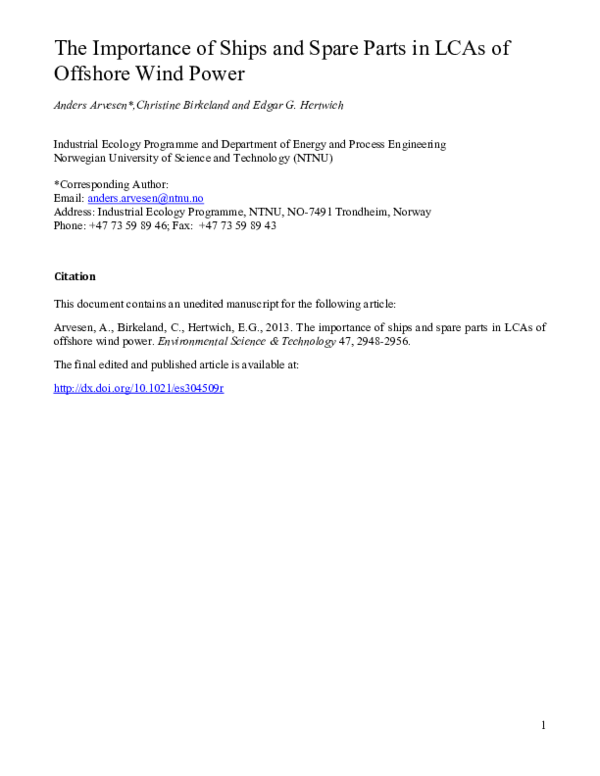 The Importance of Ships and Spare Parts in LCAs of Offshore Wind Power

Anders Arvesen*, Christine Birkeland and Edgar G. Hertwich

Industrial Ecology Programme and Department of Energy and Process Engineering
Norwegian University of Science and Technology (NTNU)

*Corresponding Author:
Email: anders.arvesen@ntnu.no
Address: Industrial Ecology Programme, NTNU, NO-7491 Trondheim, Norway
Phone: +47 73 59 89 46; Fax: +47 73 59 89 43

Citation

This document contains an unedited manuscript for the following article:

Arvesen, A., Birkeland, C., Hertwich, E.G., 2013. The importance of ships and spare parts in LCAs of offshore wind power. Environmental Science & Technology 47, 2948-2956.

The final edited and published article is available at:

http://dx.doi.org/10.1021/es304509r

1